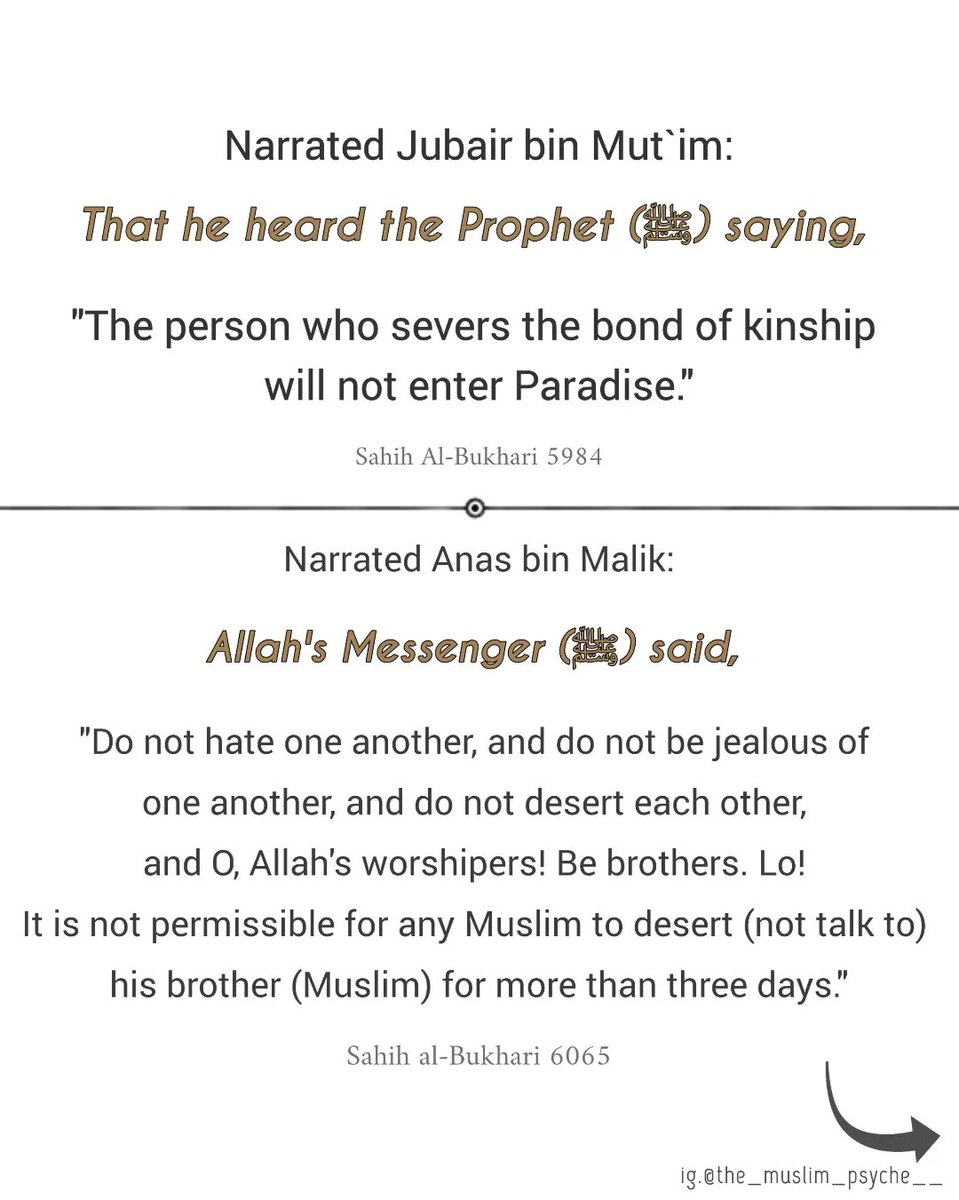 Narrated Jubair bin Mut`im:

That he heard the Prophet (ﷺ) saying,

"The person who severs the bond of kinship will not enter Paradise."

Sahih Al-Bukhari 5984

Narrated Anas bin Malik:

Allah's Messenger (ﷺ) said,

"Do not hate one another, and do not be jealous of one another, and do not desert each other, and O, Allah's worshipers! Be brothers. Lo! It is not permissible for any Muslim to desert (not talk to) his brother (Muslim) for more than three days."

Sahih al-Bukhari 6065

ig.@the_muslim_psyche__